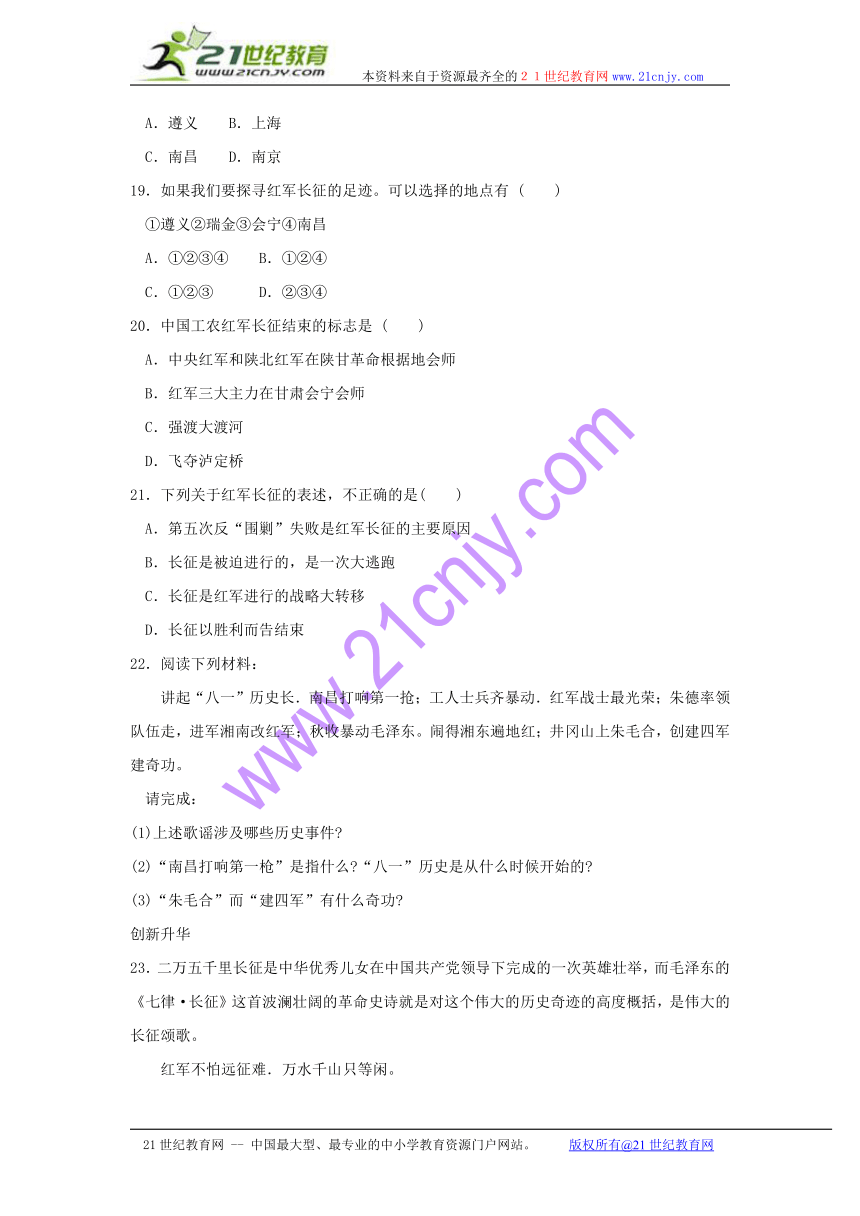 21世纪教育
www.21cnjy.com
本资料来自于资源最齐全的２１世纪教育网www.21cnjy.com

A．遵义　B．上海

C．南昌　D．南京

19．如果我们要探寻红军长征的足迹。可以选择的地点有（　）

①遵义②瑞金③会宁④南昌

A．①②③④　B．①②④

C．①②③　D．②③④

20．中国工农红军长征结束的标志是（　）

A．中央红军和陕北红军在陕甘革命根据地会师

B．红军三大主力在甘肃会宁会师

C．强渡大渡河

D．飞夺泸定桥

21．下列关于红军长征的表述，不正确的是(　)

A．第五次反“围剿”失败是红军长征的主要原因

B．长征是被迫进行的，是一次大逃跑

C．长征是红军进行的战略大转移

D．长征以胜利而告结束

22．阅读下列材料：

讲起“八一”历史长．南昌打响第一抢；工人士兵齐暴动．红军战士最光荣；朱德率领队伍走，进军湘南改红军；秋收暴动毛泽东。闹得湘东遍地红；井冈山上朱毛合，创建四军建奇功。

请完成：

(1)上述歌谣涉及哪些历史事件?

(2)“南昌打响第一枪”是指什么?“八一”历史是从什么时候开始的?

(3)“朱毛合”而“建四军”有什么奇功?

创新升华

23．二万五千里长征是中华优秀儿女在中国共产党领导下完成的一次英雄壮举，而毛泽东的《七律·长征》这首波澜壮阔的革命史诗就是对这个伟大的历史奇迹的高度概括，是伟大的长征颂歌。

红军不怕远征难．万水千山只等闲。

www.21cnjy.com

21世纪教育网 -- 中国最大型、最专业的中小学教育资源门户网站。　版权所有@21世纪教育网